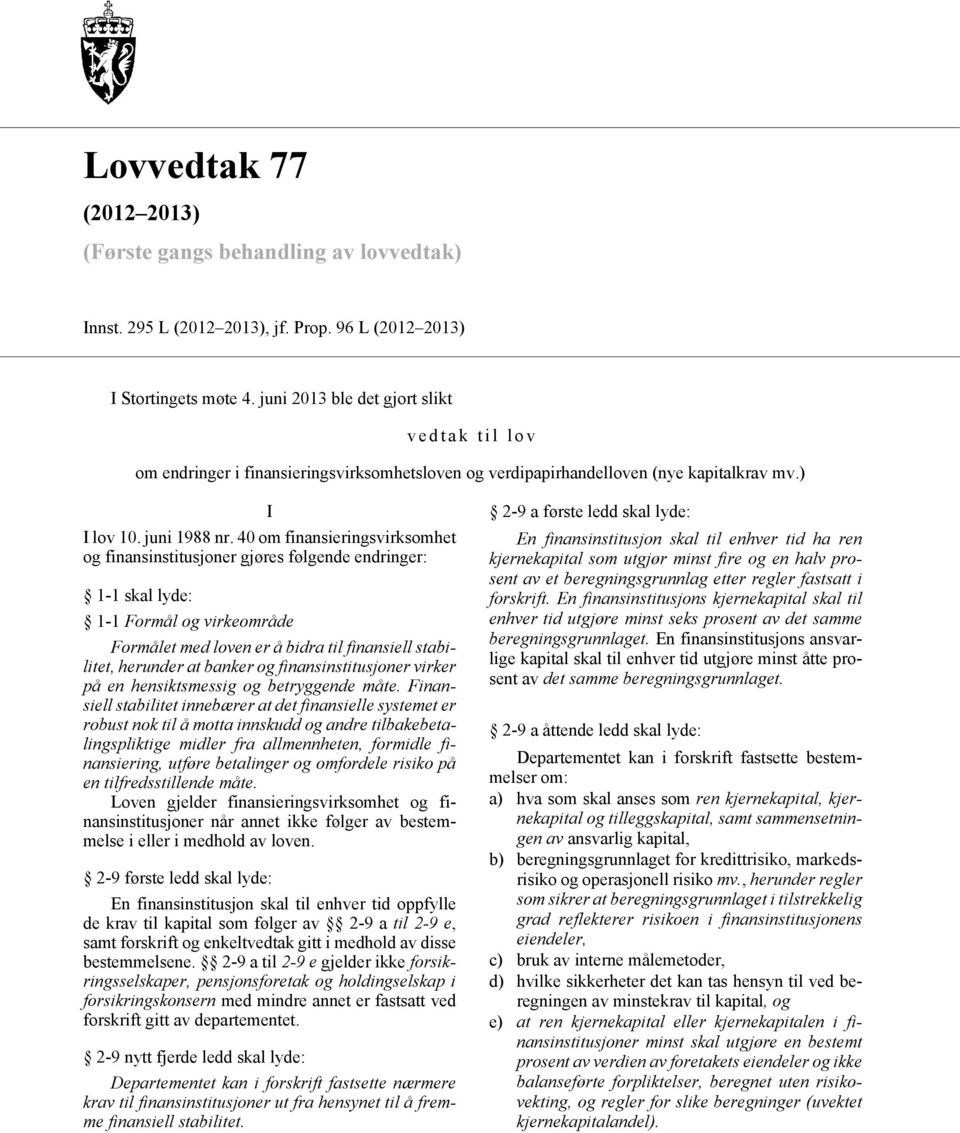 Lovvedtak 77

(2012–2013)

(Første gangs behandling av lovvedtak)

Innst. 295 L (2012–2013), jf. Prop. 96 L (2012–2013)

I Stortingets møte 4. juni 2013 ble det gjort slikt

vedtak til lov

om endringer i finansieringsvirksomhetsloven og verdipapirhandelloven (nye kapitalkrav mv.)

I

I lov 10. juni 1988 nr. 40 om finansieringsvirksomhet og finansinstitusjoner gjøres følgende endringer:

§ 1-1 skal lyde:

§ 1-1 Formål og virkeområde

Formålet med loven er å bidra til finansiell stabilitet, herunder at banker og finansinstitusjoner virker på en hensiktsmessig og betryggende måte. Finansiell stabilitet innebærer at det finansielle systemet er robust nok til å motta innskudd og andre tilbakebetalingspliktige midler fra allmennheten, formidle finansiering, utføre betalinger og omfordele risiko på en tilfredsstillende måte.

Loven gjelder finansieringsvirksomhet og finansinstitusjoner når annet ikke følger av bestemmelse i eller i medhold av loven.

§ 2-9 første ledd skal lyde:

En finansinstitusjon skal til enhver tid oppfylle de krav til kapital som følger av §§ 2-9 a til 2-9 e, samt forskrift og enkeltvedtak gitt i medhold av disse bestemmelsene. §§ 2-9 a til 2-9 e gjelder ikke forsikringsselskaper, pensjonsforetak og holdingselskap i forsikringskonsern med mindre annet er fastsatt ved forskrift gitt av departementet.

§ 2-9 nytt fjerde ledd skal lyde:

Departementet kan i forskrift fastsette nærmere krav til finansinstitusjoner ut fra hensynet til å fremme finansiell stabilitet.

§ 2-9 a første ledd skal lyde:

En finansinstitusjon skal til enhver tid ha ren kjernekapital som utgjør minst fire og en halv prosent av et beregningsgrunnlag etter regler fastsatt i forskrift. En finansinstitusjons kjernekapital skal til enhver tid utgjøre minst seks prosent av det samme beregningsgrunnlaget. En finansinstitusjons ansvarlige kapital skal til enhver tid utgjøre minst åtte prosent av det samme beregningsgrunnlaget.

§ 2-9 a åttende ledd skal lyde:

Departementet kan i forskrift fastsette bestemmelser om:

a) hva som skal anses som ren kjernekapital, kjernekapital og tilleggskapital, samt sammensetningen av ansvarlig kapital,

b) beregningsgrunnlaget for kredittrisiko, markedsrisiko og operasjonell risiko mv., herunder regler som sikrer at beregningsgrunnlaget i tilstrekkelig grad reflekterer risikoen i finansinstitusjonens eiendeler,

c) bruk av interne målemetoder,

d) hvilke sikkerheter det kan tas hensyn til ved beregningen av minstekrav til kapital, og

e) at ren kjernekapital eller kjernekapitalen i finansinstitusjoner minst skal utgjøre en bestemt prosent av verdien av foretakets eiendeler og ikke balanseførte forpliktelser, beregnet uten risikovekting, og regler for slike beregninger (uvektet kjernekapitalandel).